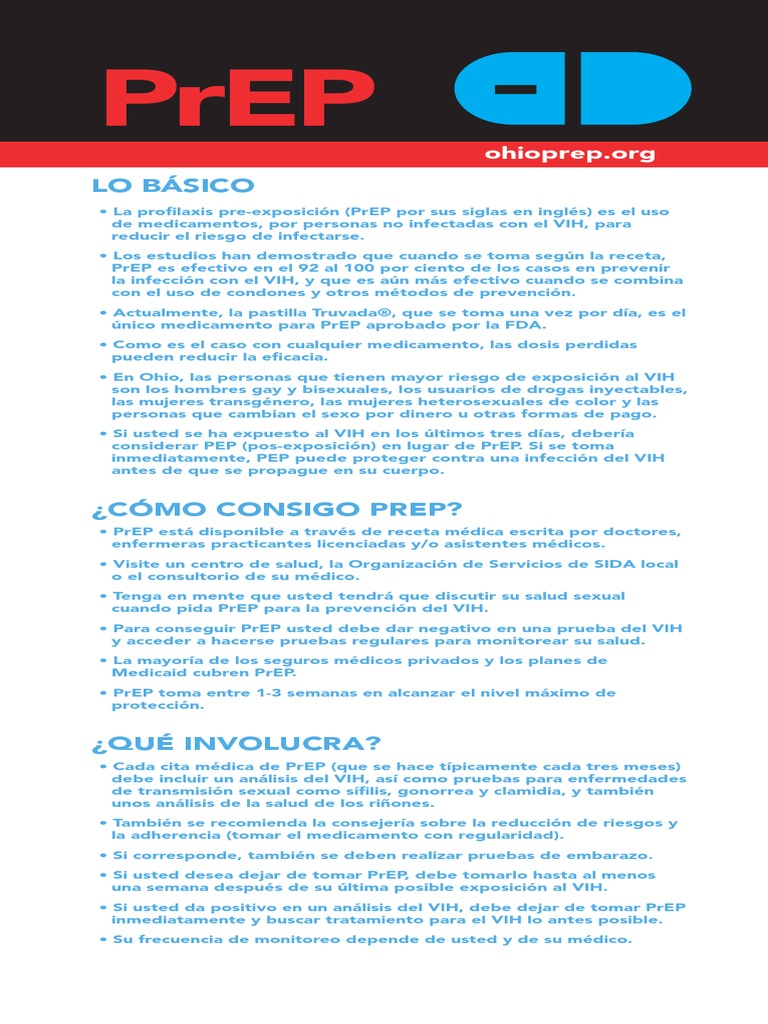 PrEP

ohioprep.org

LO BÁSICO

• La profilaxis pre-exposición (PrEP por sus siglas en inglés) es el uso de medicamentos, por personas no infectadas con el VIH, para reducir el riesgo de infectarse.

• Los estudios han demostrado que cuando se toma según la receta, PrEP es efectivo en el 92 al 100 por ciento de los casos en prevenir la infección con el VIH, y que es aún más efectivo cuando se combina con el uso de condones y otros métodos de prevención.

• Actualmente, la pastilla Truvada®, que se toma una vez por día, es el único medicamento para PrEP aprobado por la FDA.

• Como es el caso con cualquier medicamento, las dosis perdidas pueden reducir la eficacia.

• En Ohio, las personas que tienen mayor riesgo de exposición al VIH son los hombres gay y bisexuales, los usuarios de drogas inyectables, las mujeres transgénero, las mujeres heterosexuales de color y las personas que cambian el sexo por dinero u otras formas de pago.

• Si usted se ha expuesto al VIH en los últimos tres días, debería considerar PEP (pos-exposición) en lugar de PrEP. Si se toma inmediatamente, PEP puede proteger contra una infección del VIH antes de que se propague en su cuerpo.

¿CÓMO CONSIGO PREP?

• PrEP está disponible a través de receta médica escrita por doctores, enfermeras practicantes licenciadas y/o asistentes médicos.

• Visite un centro de salud, la Organización de Servicios de SIDA local o el consultorio de su médico.

• Tenga en mente que usted tendrá que discutir su salud sexual cuando pida PrEP para la prevención del VIH.

• Para conseguir PrEP usted debe dar negativo en una prueba del VIH y acceder a hacerse pruebas regulares para monitorear su salud.

• La mayoría de los seguros médicos privados y los planes de Medicaid cubren PrEP.

• PrEP toma entre 1-3 semanas en alcanzar el nivel máximo de protección.

¿QUÉ INVOLUCRA?

• Cada cita médica de PrEP (que se hace típicamente cada tres meses) debe incluir un análisis del VIH, así como pruebas para enfermedades de transmisión sexual como sífilis, gonorrea y clamidia, y también unos análisis de la salud de los riñones.

• También se recomienda la consejería sobre la reducción de riesgos y la adherencia (tomar el medicamento con regularidad).

• Si corresponde, también se deben realizar pruebas de embarazo.

• Si usted desea dejar de tomar PrEP, debe tomarlo hasta al menos una semana después de su última posible exposición al VIH.

• Si usted da positivo en un análisis del VIH, debe dejar de tomar PrEP inmediatamente y buscar tratamiento para el VIH lo antes posible.

• Su frecuencia de monitoreo depende de usted y de su médico.